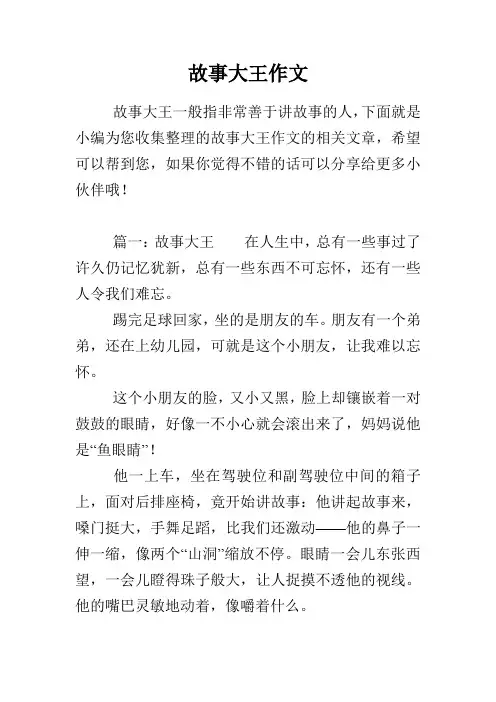 故事大王作文

故事大王一般指非常善于讲故事的人，下面就是小编为您收集整理的故事大王作文的相关文章，希望可以帮到您，如果你觉得不错的话可以分享给更多小伙伴哦！

篇一：故事大王　　在人生中，总有一些事过了许久仍记忆犹新，总有一些东西不可忘怀，还有一些人令我们难忘。

踢完足球回家，坐的是朋友的车。朋友有一个弟弟，还在上幼儿园，可就是这个小朋友，让我难以忘怀。

这个小朋友的脸，又小又黑，脸上却镶嵌着一对鼓鼓的眼睛，好像一不小心就会滚出来了，妈妈说他是“鱼眼睛”！

他一上车，坐在驾驶位和副驾驶位中间的箱子上，面对后排座椅，竟开始讲故事：他讲起故事来，嗓门挺大，手舞足蹈，比我们还激动——他的鼻子一伸一缩，像两个“山洞”缩放不停。眼睛一会儿东张西望，一会儿瞪得珠子般大，让人捉摸不透他的视线。他的嘴巴灵敏地动着，像嚼着什么。